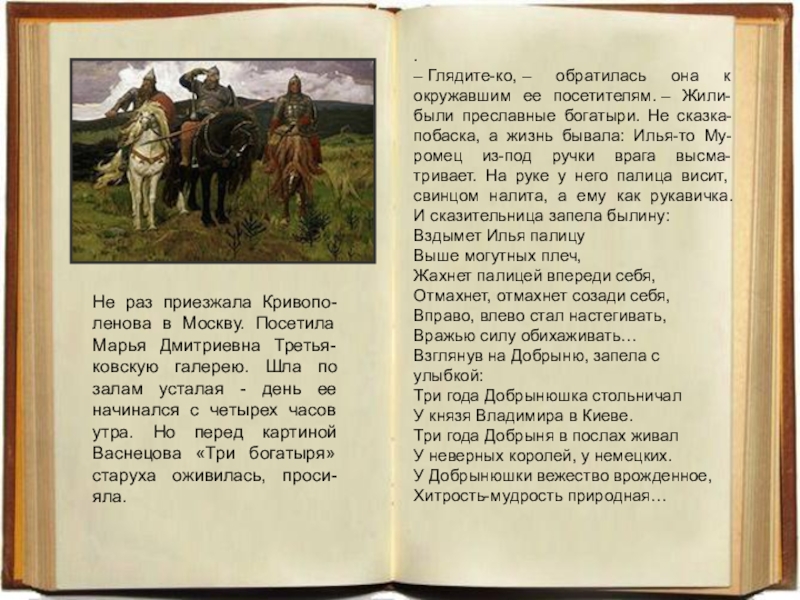 Не раз приезжала Кривополенова в Москву. Посетила Марья Дмитриевна Третьяковскую галерею. Шла по залам усталая - день ее начинался с четырех часов утра. Но перед картиной Васнецова «Три богатыря» старуха оживилась, просияла.

.
– Глядите-ко, – обратилась она к окружавшим ее посетителям. – Жили-были преславные богатыри. Не сказка-побаска, а жизнь бывала: Илья-то Муромец из-под ручки врага высматривает. На руке у него палица висит, свинцом налита, а ему как рукавичка.
И сказительница запела былину:
Вздымет Илья палицу
Выше могутных плеч,
Жахнет палицей впереди себя,
Отмахнет, отмахнет созади себя,
Вправо, влево стал настегивать,
Вражью силу обихаживать…
Взглянув на Добрыню, запела с улыбкой:
Три года Добрынюшка стольничал
У князя Владимира в Киеве.
Три года Добрыня в послах живал
У неверных королей, у немецких.
У Добрынюшки вежество врожденное,
Хитрость-мудрость природная…